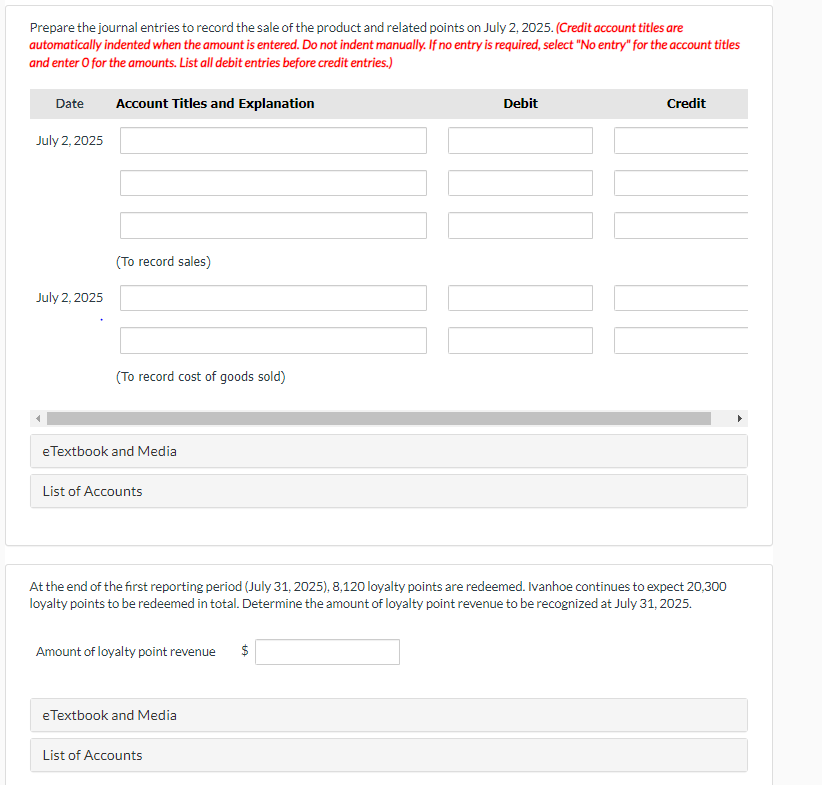 Prepare the journal entries to record the sale of the product and related points on July 2, 2025. (Credit account titles are automatically indented when the amount is entered. Do not indent manually. If no entry is required, select "No entry" for the account titles and enter 0 for the amounts. List all debit entries before credit entries.)

| Date | Account Titles and Explanation | Debit | Credit |
|---|---|---|---|
| July 2, 2025 | | | |
| | | | |
| | | | |
| | (To record sales) | | |
| July 2, 2025 | | | |
| | | | |
| | (To record cost of goods sold) | | |

eTextbook and Media

List of Accounts

At the end of the first reporting period (July 31, 2025), 8,120 loyalty points are redeemed. Ivanhoe continues to expect 20,300 loyalty points to be redeemed in total. Determine the amount of loyalty point revenue to be recognized at July 31, 2025.

Amount of loyalty point revenue $

eTextbook and Media

List of Accounts